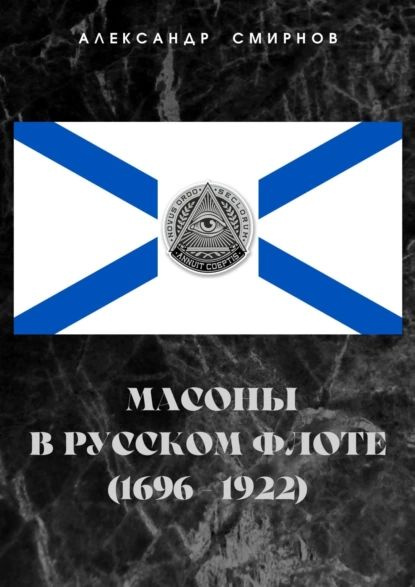 АЛЕКСАНДР СМИРНОВ

NOVUS ORDO SECLORUM
ANNUIT COEPTIS

МАСОНЫ
В РУССКОМ ФЛОТЕ
(1696–1922)